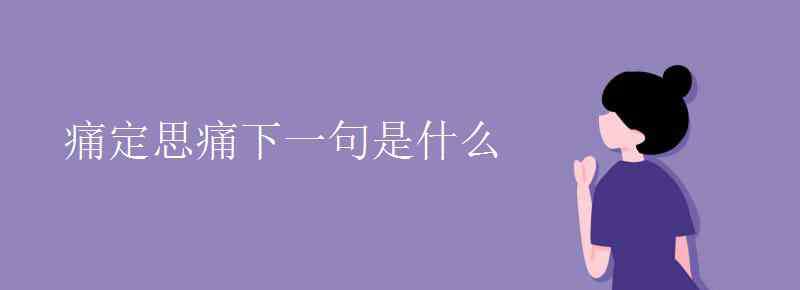 痛定思痛下一句是什么